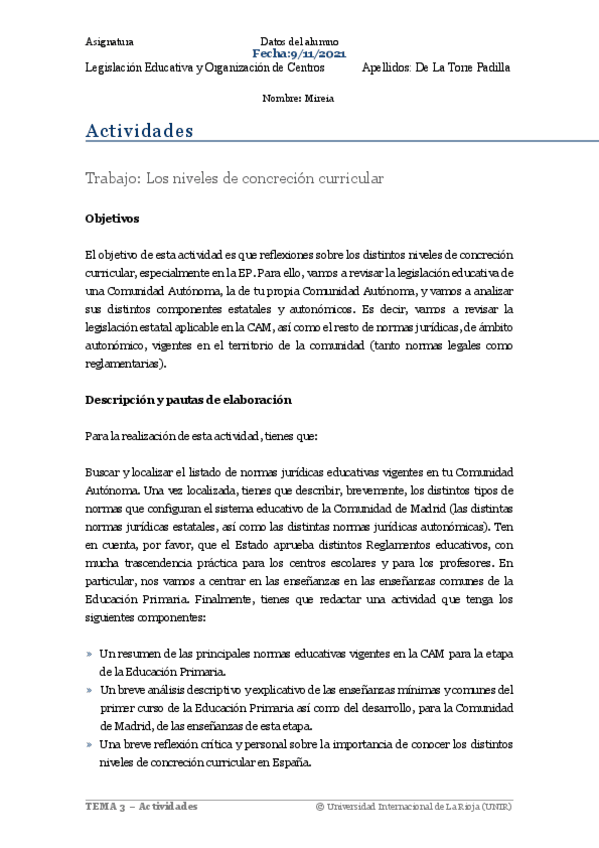 Asignatura

Datos del alumno

Fecha:9/11/2021

Legislación Educativa y Organización de Centros

Apellidos: De La Torre Padilla

Nombre: Mireia

Actividades

Trabajo: Los niveles de concreción curricular

Objetivos

El objetivo de esta actividad es que reflexiones sobre los distintos niveles de concreción curricular, especialmente en la EP. Para ello, vamos a revisar la legislación educativa de una Comunidad Autónoma, la de tu propia Comunidad Autónoma, y vamos a analizar sus distintos componentes estatales y autonómicos. Es decir, vamos a revisar la legislación estatal aplicable en la CAM, así como el resto de normas jurídicas, de ámbito autonómico, vigentes en el territorio de la comunidad (tanto normas legales como reglamentarias).

Descripción y pautas de elaboración

Para la realización de esta actividad, tienes que:

Buscar y localizar el listado de normas jurídicas educativas vigentes en tu Comunidad Autónoma. Una vez localizada, tienes que describir, brevemente, los distintos tipos de normas que configuran el sistema educativo de la Comunidad de Madrid (las distintas normas jurídicas estatales, así como las distintas normas jurídicas autonómicas). Ten en cuenta, por favor, que el Estado aprueba distintos Reglamentos educativos, con mucha trascendencia práctica para los centros escolares y para los profesores. En particular, nos vamos a centrar en las enseñanzas en las enseñanzas comunes de la Educación Primaria. Finalmente, tienes que redactar una actividad que tenga los siguientes componentes:

» Un resumen de las principales normas educativas vigentes en la CAM para la etapa de la Educación Primaria.
» Un breve análisis descriptivo y explicativo de las enseñanzas mínimas y comunes del primer curso de la Educación Primaria así como del desarrollo, para la Comunidad de Madrid, de las enseñanzas de esta etapa.
» Una breve reflexión crítica y personal sobre la importancia de conocer los distintos niveles de concreción curricular en España.

TEMA 3 – Actividades

© Universidad Internacional de La Rioja (UNIR)